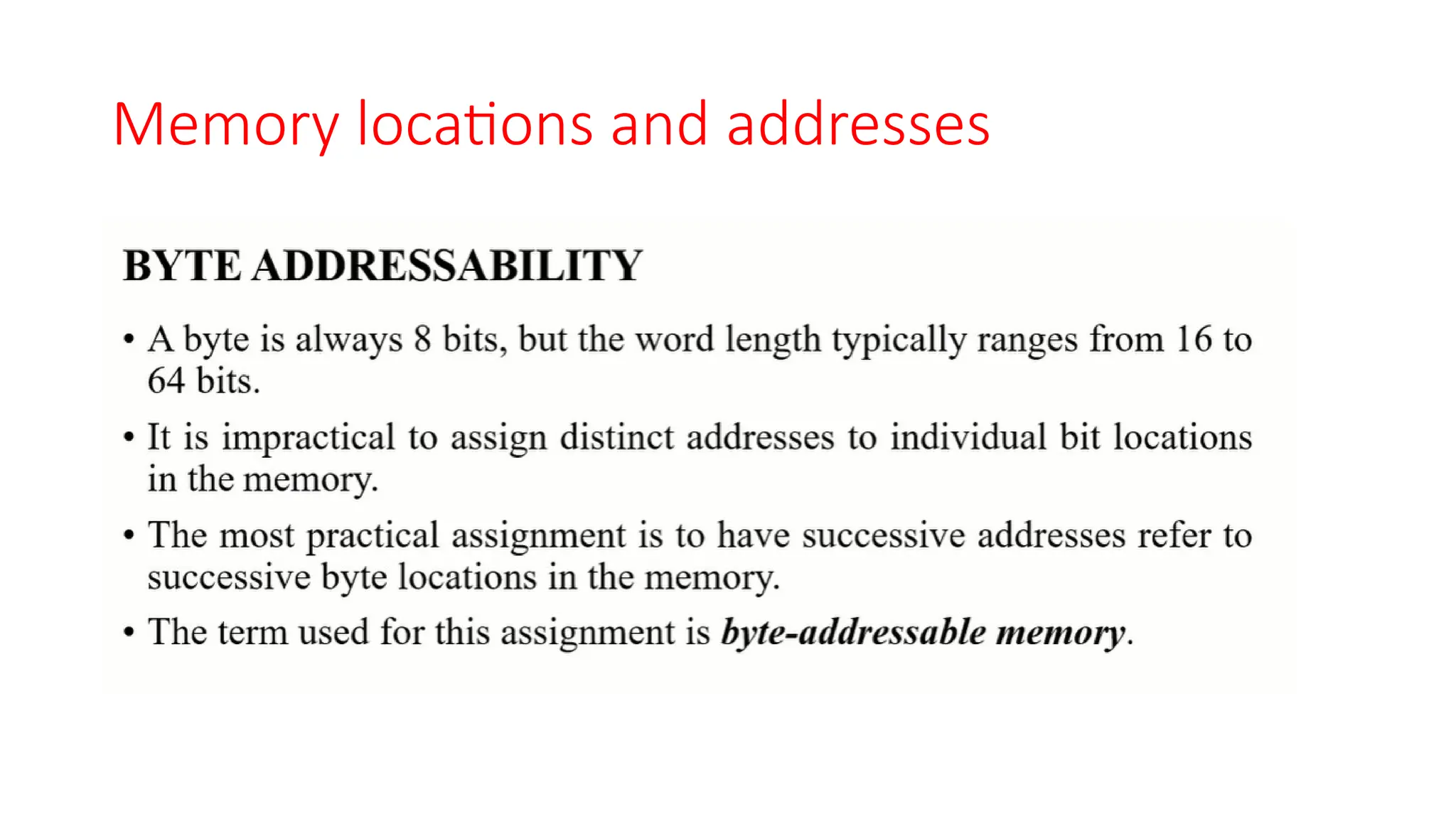 Memory locations and addresses

BYTE ADDRESSABILITY

• A byte is always 8 bits, but the word length typically ranges from 16 to 64 bits.

• It is impractical to assign distinct addresses to individual bit locations in the memory.

• The most practical assignment is to have successive addresses refer to successive byte locations in the memory.

• The term used for this assignment is byte-addressable memory.